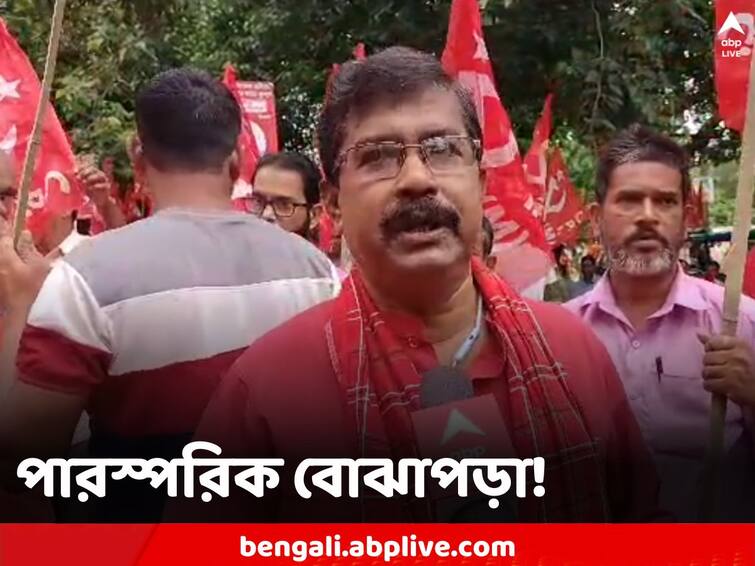 abp LIVE

পারস্পরিক বোঝাপড়া!

bengali.abplive.com